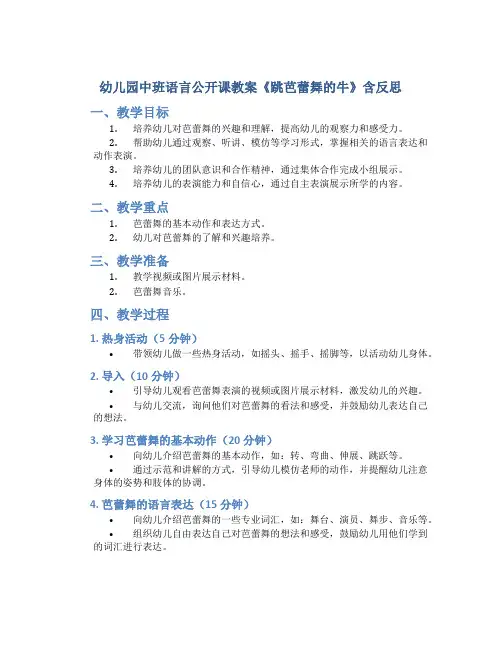 幼儿园中班语言公开课教案《跳芭蕾舞的牛》含反思

一、教学目标

1. 培养幼儿对芭蕾舞的兴趣和理解，提高幼儿的观察力和感受力。

2. 帮助幼儿通过观察、听讲、模仿等学习形式，掌握相关的语言表达和动作表演。

3. 培养幼儿的团队意识和合作精神，通过集体合作完成小组展示。

4. 培养幼儿的表演能力和自信心，通过自主表演展示所学的内容。

二、教学重点

1. 芭蕾舞的基本动作和表达方式。

2. 幼儿对芭蕾舞的了解和兴趣培养。

三、教学准备

1. 教学视频或图片展示材料。

2. 芭蕾舞音乐。

四、教学过程

1. 热身活动（5 分钟）

• 带领幼儿做一些热身活动，如摇头、摇手、摇脚等，以活动幼儿身体。

2. 导入（10 分钟）

• 引导幼儿观看芭蕾舞表演的视频或图片展示材料，激发幼儿的兴趣。

• 与幼儿交流，询问他们对芭蕾舞的看法和感受，并鼓励幼儿表达自己的想法。

3. 学习芭蕾舞的基本动作（20 分钟）

• 向幼儿介绍芭蕾舞的基本动作，如：转、弯曲、伸展、跳跃等。

• 通过示范和讲解的方式，引导幼儿模仿老师的动作，并提醒幼儿注意身体的姿势和肢体的协调。

4. 芭蕾舞的语言表达（15 分钟）

• 向幼儿介绍芭蕾舞的一些专业词汇，如：舞台、演员、舞步、音乐等。

• 组织幼儿自由表达自己对芭蕾舞的想法和感受，鼓励幼儿用他们学到的词汇进行表达。